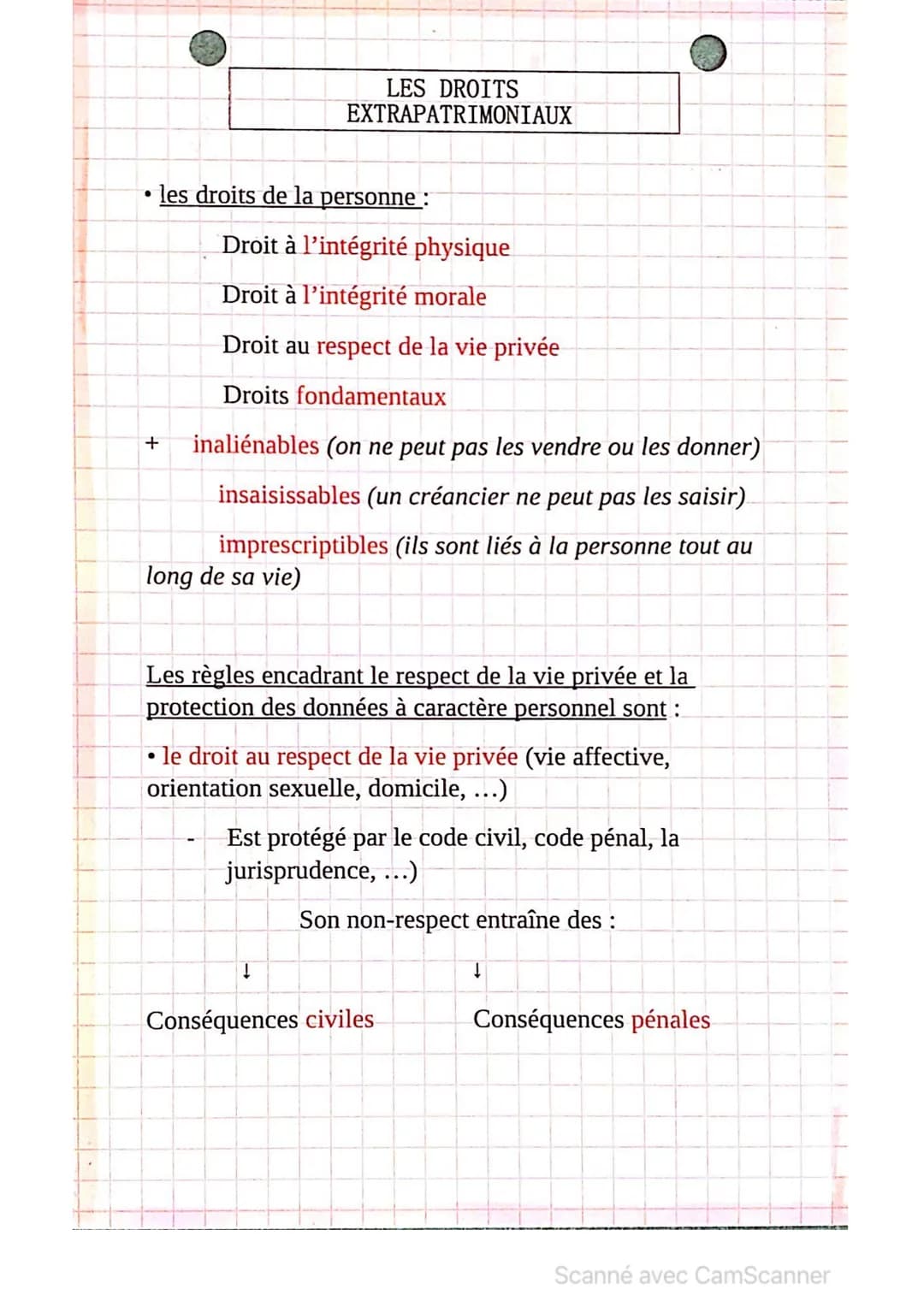 LES DROITS
EXTRAPATRIMONIAUX

• les droits de la personne :

Droit à l'intégrité physique

Droit à l'intégrité morale

Droit au respect de la vie privée

Droits fondamentaux

+ inaliénables (on ne peut pas les vendre ou les donner)

insaisissables (un créancier ne peut pas les saisir)

imprescriptibles (ils sont liés à la personne tout au long de sa vie)

Les règles encadrant le respect de la vie privée et la protection des données à caractère personnel sont :

• le droit au respect de la vie privée (vie affective, orientation sexuelle, domicile, ...)

- Est protégé par le code civil, code pénal, la jurisprudence, ...)

Son non-respect entraîne des :

↓ ↓

Conséquences civiles Conséquences pénales

Scanné avec CamScanner